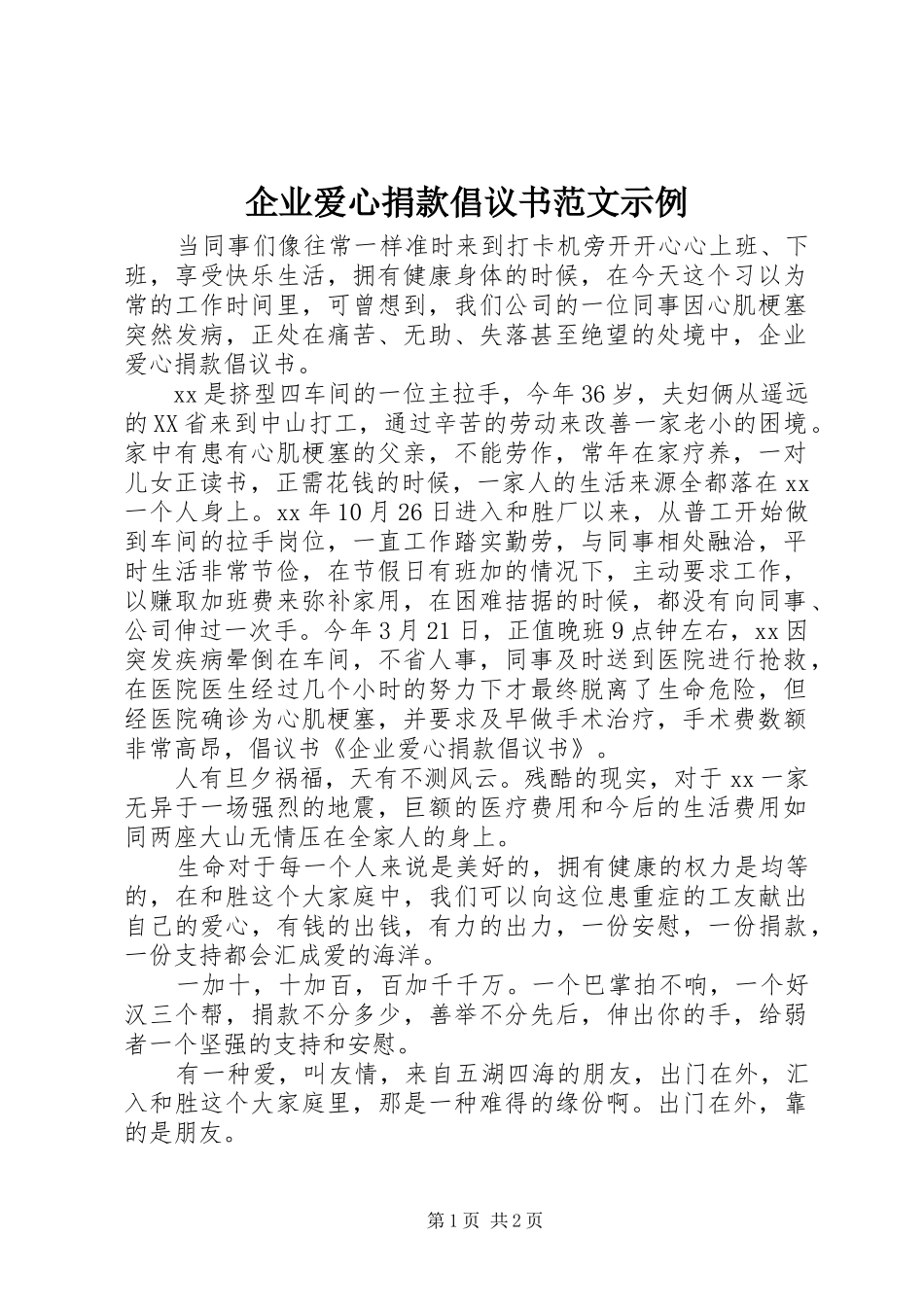 企业爱心捐款倡议书范文示例

当同事们像往常一样准时来到打卡机旁开开心心上班、下班，享受快乐生活，拥有健康身体的时候，在今天这个习以为常的工作时间里，可曾想到，我们公司的一位同事因心肌梗塞突然发病，正处在痛苦、无助、失落甚至绝望的处境中，企业爱心捐款倡议书。

xx是挤型四车间的一位主拉手，今年36岁，夫妇俩从遥远的XX省来到中山打工，通过辛苦的劳动来改善一家老小的困境。家中有患有心肌梗塞的父亲，不能劳作，常年在家疗养，一对儿女正读书，正需花钱的时候，一家人的生活来源全都落在xx一个人身上。xx年10月26日进入和胜厂以来，从普工开始做到车间的拉手岗位，一直工作踏实勤劳，与同事相处融洽，平时生活非常节俭，在节假日有班加的情况下，主动要求工作，以赚取加班费来弥补家用，在困难拮据的时候，都没有向同事、公司伸过一次手。今年3月21日，正值晚班9点钟左右，xx因突发疾病晕倒在车间，不省人事，同事及时送到医院进行抢救，在医院医生经过几个小时的努力下才最终脱离了生命危险，但经医院确诊为心肌梗塞，并要求及早做手术治疗，手术费数额非常高昂，倡议书《企业爱心捐款倡议书》。

人有旦夕祸福，天有不测风云。残酷的现实，对于xx一家无异于一场强烈的地震，巨额的医疗费用和今后的生活费用如同两座大山无情压在全家人的身上。

生命对于每一个人来说是美好的，拥有健康的权力是均等的，在和胜这个大家庭中，我们可以向这位患重症的工友献出自己的爱心，有钱的出钱，有力的出力，一份安慰，一份捐款，一份支持都会汇成爱的海洋。

一加十，十加百，百加千千万。一个巴掌拍不响，一个好汉三个帮，捐款不分多少，善举不分先后，伸出你的手，给弱者一个坚强的支持和安慰。

有一种爱，叫友情，来自五湖四海的朋友，出门在外，汇入和胜这个大家庭里，那是一种难得的缘份啊。出门在外，靠的是朋友。

第1页 共2页